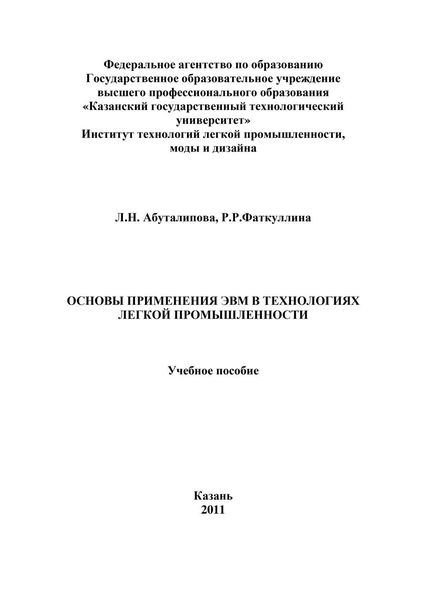 Федеральное агентство по образованию
Государственное образовательное учреждение
высшего профессионального образования
«Казанский государственный технологический университет»
Институт технологий легкой промышленности, моды и дизайна

Л.Н. Абуталипова, Р.Р.Фаткуллина

ОСНОВЫ ПРИМЕНЕНИЯ ЭВМ В ТЕХНОЛОГИЯХ ЛЕГКОЙ ПРОМЫШЛЕННОСТИ

Учебное пособие

Казань
2011